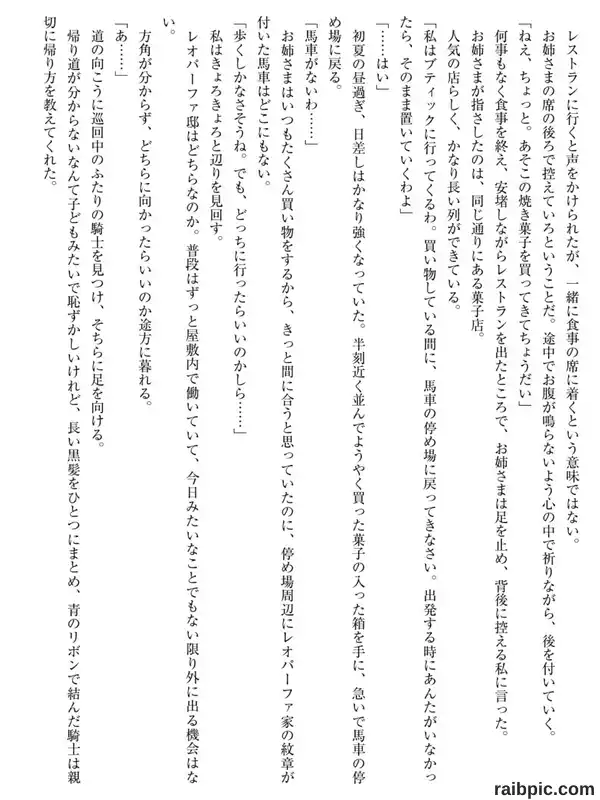 レストランに行くと声をかけられたが、一緒に食事の席に着くという意味ではない。
お姉さまの席の後ろで控えていろということだ。途中でお腹が鳴らないよう心の中で祈りながら、後を付いていく。

何事もなく食事を終え、安堵しながらレストランを出たところで、お姉さまは足を止め、背後に控える私に言った。
「ねえ、ちょっと。あそこの焼き菓子を買ってきてちょうだい」
お姉さまが指さしたのは、同じ通りにある菓子店。
人気の店らしく、かなり長い列ができている。
「私はブティックに行ってくるわ。買い物している間に、馬車の停め場に戻ってきなさい。出発する時にあんたがいなかったら、そのまま置いていくわよ」
「……はい」
初夏の昼過ぎ、日差しはかなり強くなっていた。半刻近く並んでようやく買った菓子の入った箱を手に、急いで馬車の停め場に戻る。
「馬車がないわ……」
お姉さまはいつもたくさん買い物をするから、きっと間に合うと思っていたのに、停め場周辺にレオパーファ家の紋章が付いた馬車はどこにもない。
「歩くしかなさそうね。でも、どっちに行ったらいいのかしら……」
私はきょろきょろと辺りを見回す。
レオパーファ邸はどちらなのか。普段はずっと屋敷内で働いていて、今日みたいなことでもない限り外に出る機会はない。
方角が分からず、どちらに向かったらいいのか途方に暮れる。
「あ……」
道の向こうに巡回中のふたりの騎士を見つけ、そちらに足を向ける。
帰り道が分からないなんて子どもみたいで恥ずかしいけれど、長い黒髪をひとつにまとめ、青のリボンで結んだ騎士は親切に帰り方を教えてくれた。

raibpic.com